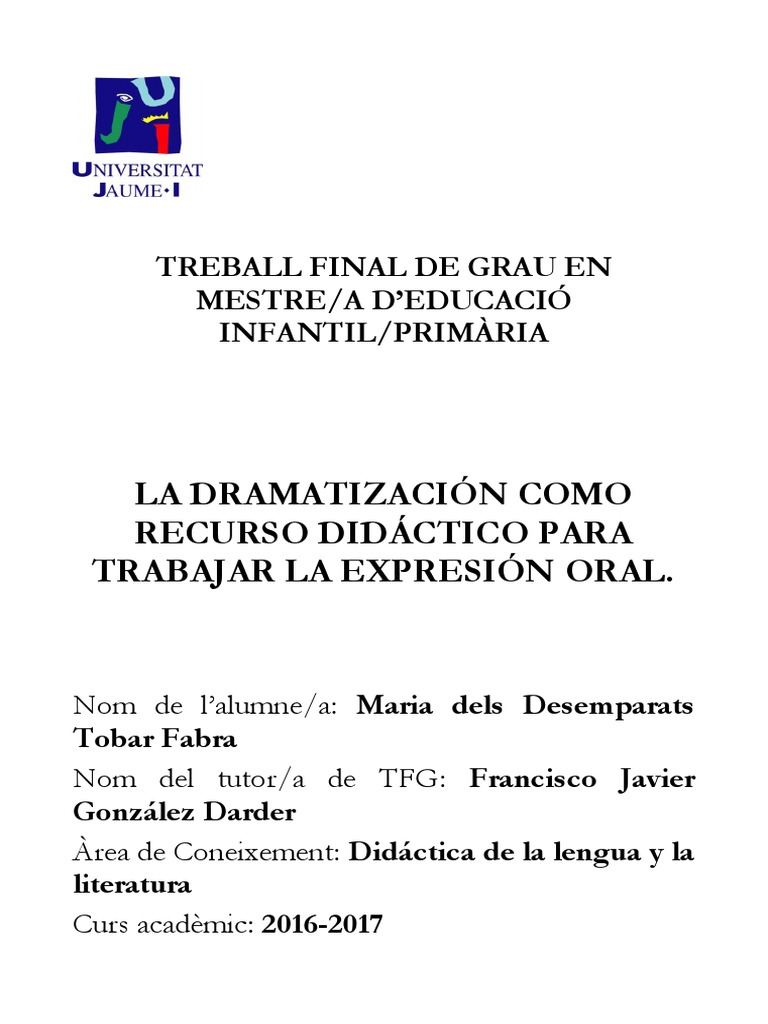 UNIVERSITAT
JAUME•I

TREBALL FINAL DE GRAU EN
MESTRE/A D'EDUCACIÓ
INFANTIL/PRIMÀRIA

LA DRAMATIZACIÓN COMO RECURSO DIDÁCTICO PARA TRABAJAR LA EXPRESIÓN ORAL.

Nom de l'alumne/a: Maria dels Desemparats Tobar Fabra

Nom del tutor/a de TFG: Francisco Javier González Darder

Àrea de Coneixement: Didáctica de la lengua y la literatura

Curs acadèmic: 2016-2017